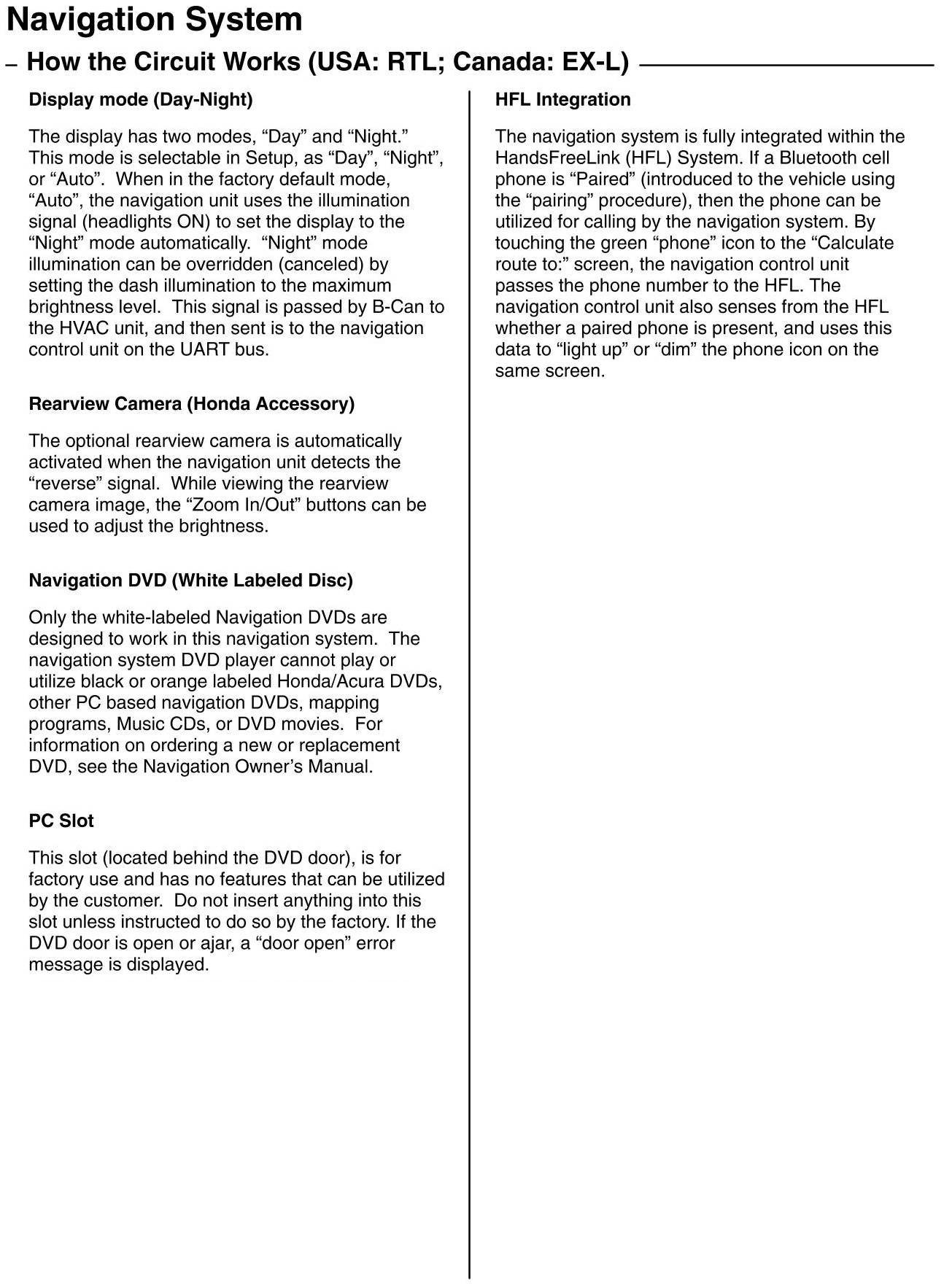 Navigation System

– How the Circuit Works (USA: RTL; Canada: EX-L)

Display mode (Day-Night)

The display has two modes, “Day” and “Night.” This mode is selectable in Setup, as “Day”, “Night”, or “Auto”. When in the factory default mode, “Auto”, the navigation unit uses the illumination signal (headlights ON) to set the display to the “Night” mode automatically. “Night” mode illumination can be overridden (canceled) by setting the dash illumination to the maximum brightness level. This signal is passed by B-Can to the HVAC unit, and then sent is to the navigation control unit on the UART bus.

Rearview Camera (Honda Accessory)

The optional rearview camera is automatically activated when the navigation unit detects the “reverse” signal. While viewing the rearview camera image, the “Zoom In/Out” buttons can be used to adjust the brightness.

Navigation DVD (White Labeled Disc)

Only the white-labeled Navigation DVDs are designed to work in this navigation system. The navigation system DVD player cannot play or utilize black or orange labeled Honda/Acura DVDs, other PC based navigation DVDs, mapping programs, Music CDs, or DVD movies. For information on ordering a new or replacement DVD, see the Navigation Owner’s Manual.

PC Slot

This slot (located behind the DVD door), is for factory use and has no features that can be utilized by the customer. Do not insert anything into this slot unless instructed to do so by the factory. If the DVD door is open or ajar, a “door open” error message is displayed.

HFL Integration

The navigation system is fully integrated within the HandsFreeLink (HFL) System. If a Bluetooth cell phone is “Paired” (introduced to the vehicle using the “pairing” procedure), then the phone can be utilized for calling by the navigation system. By touching the green “phone” icon to the “Calculate route to:” screen, the navigation control unit passes the phone number to the HFL. The navigation control unit also senses from the HFL whether a paired phone is present, and uses this data to “light up” or “dim” the phone icon on the same screen.